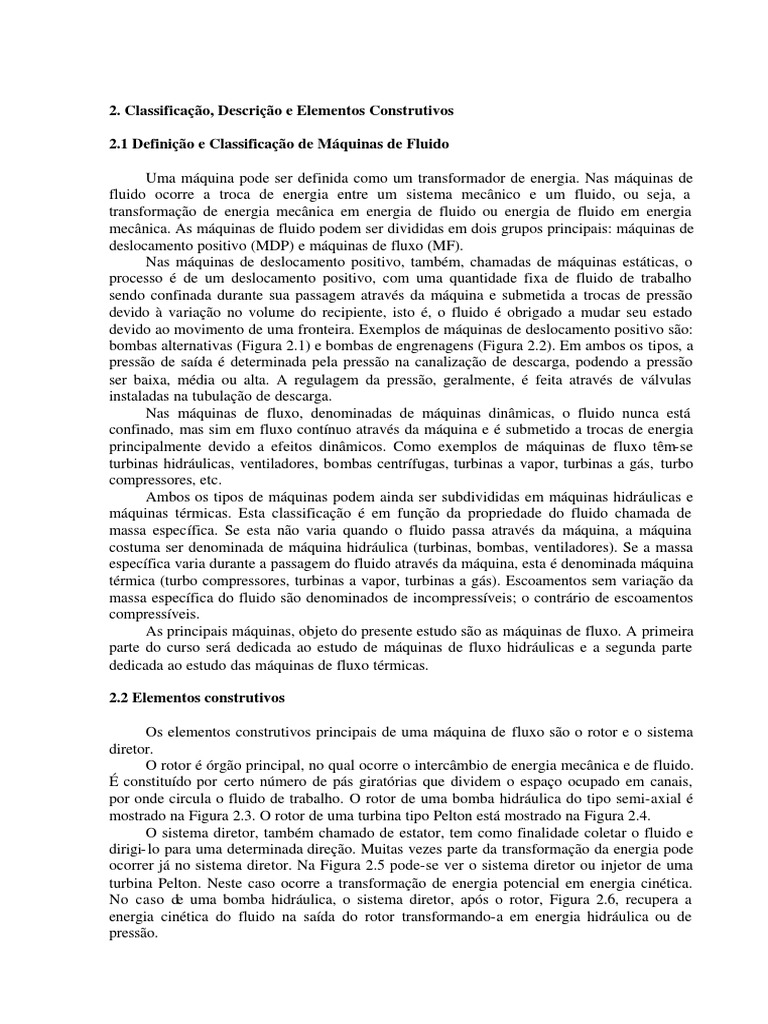 2. Classificação, Descrição e Elementos Construtivos

2.1 Definição e Classificação de Máquinas de Fluido

Uma máquina pode ser definida como um transformador de energia. Nas máquinas de fluido ocorre a troca de energia entre um sistema mecânico e um fluido, ou seja, a transformação de energia mecânica em energia de fluido ou energia de fluido em energia mecânica. As máquinas de fluido podem ser divididas em dois grupos principais: máquinas de deslocamento positivo (MDP) e máquinas de fluxo (MF).

Nas máquinas de deslocamento positivo, também, chamadas de máquinas estáticas, o processo é de um deslocamento positivo, com uma quantidade fixa de fluido de trabalho sendo confinada durante sua passagem através da máquina e submetida a trocas de pressão devido à variação no volume do recipiente, isto é, o fluido é obrigado a mudar seu estado devido ao movimento de uma fronteira. Exemplos de máquinas de deslocamento positivo são: bombas alternativas (Figura 2.1) e bombas de engrenagens (Figura 2.2). Em ambos os tipos, a pressão de saída é determinada pela pressão na canalização de descarga, podendo a pressão ser baixa, média ou alta. A regulagem da pressão, geralmente, é feita através de válvulas instaladas na tubulação de descarga.

Nas máquinas de fluxo, denominadas de máquinas dinâmicas, o fluido nunca está confinado, mas sim em fluxo contínuo através da máquina e é submetido a trocas de energia principalmente devido a efeitos dinâmicos. Como exemplos de máquinas de fluxo têm-se turbinas hidráulicas, ventiladores, bombas centrífugas, turbinas a vapor, turbinas a gás, turbo compressores, etc.

Ambos os tipos de máquinas podem ainda ser subdivididas em máquinas hidráulicas e máquinas térmicas. Esta classificação é em função da propriedade do fluido chamada de massa específica. Se esta não varia quando o fluido passa através da máquina, a máquina costuma ser denominada de máquina hidráulica (turbinas, bombas, ventiladores). Se a massa específica varia durante a passagem do fluido através da máquina, esta é denominada máquina térmica (turbo compressores, turbinas a vapor, turbinas a gás). Escoamentos sem variação da massa específica do fluido são denominados de incompressíveis; o contrário de escoamentos compressíveis.

As principais máquinas, objeto do presente estudo são as máquinas de fluxo. A primeira parte do curso será dedicada ao estudo de máquinas de fluxo hidráulicas e a segunda parte dedicada ao estudo das máquinas de fluxo térmicas.

2.2 Elementos construtivos

Os elementos construtivos principais de uma máquina de fluxo são o rotor e o sistema diretor.

O rotor é órgão principal, no qual ocorre o intercâmbio de energia mecânica e de fluido. É constituído por certo número de pás giratórias que dividem o espaço ocupado em canais, por onde circula o fluido de trabalho. O rotor de uma bomba hidráulica do tipo semi-axial é mostrado na Figura 2.3. O rotor de uma turbina tipo Pelton está mostrado na Figura 2.4.

O sistema diretor, também chamado de estator, tem como finalidade coletar o fluido e dirigi-lo para uma determinada direção. Muitas vezes parte da transformação da energia pode ocorrer já no sistema diretor. Na Figura 2.5 pode-se ver o sistema diretor ou injetor de uma turbina Pelton. Neste caso ocorre a transformação de energia potencial em energia cinética. No caso de uma bomba hidráulica, o sistema diretor, após o rotor, Figura 2.6, recupera a energia cinética do fluido na saída do rotor transformando-a em energia hidráulica ou de pressão.